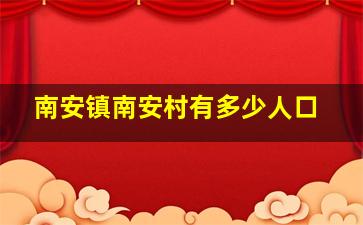 南安镇南安村有多少人口